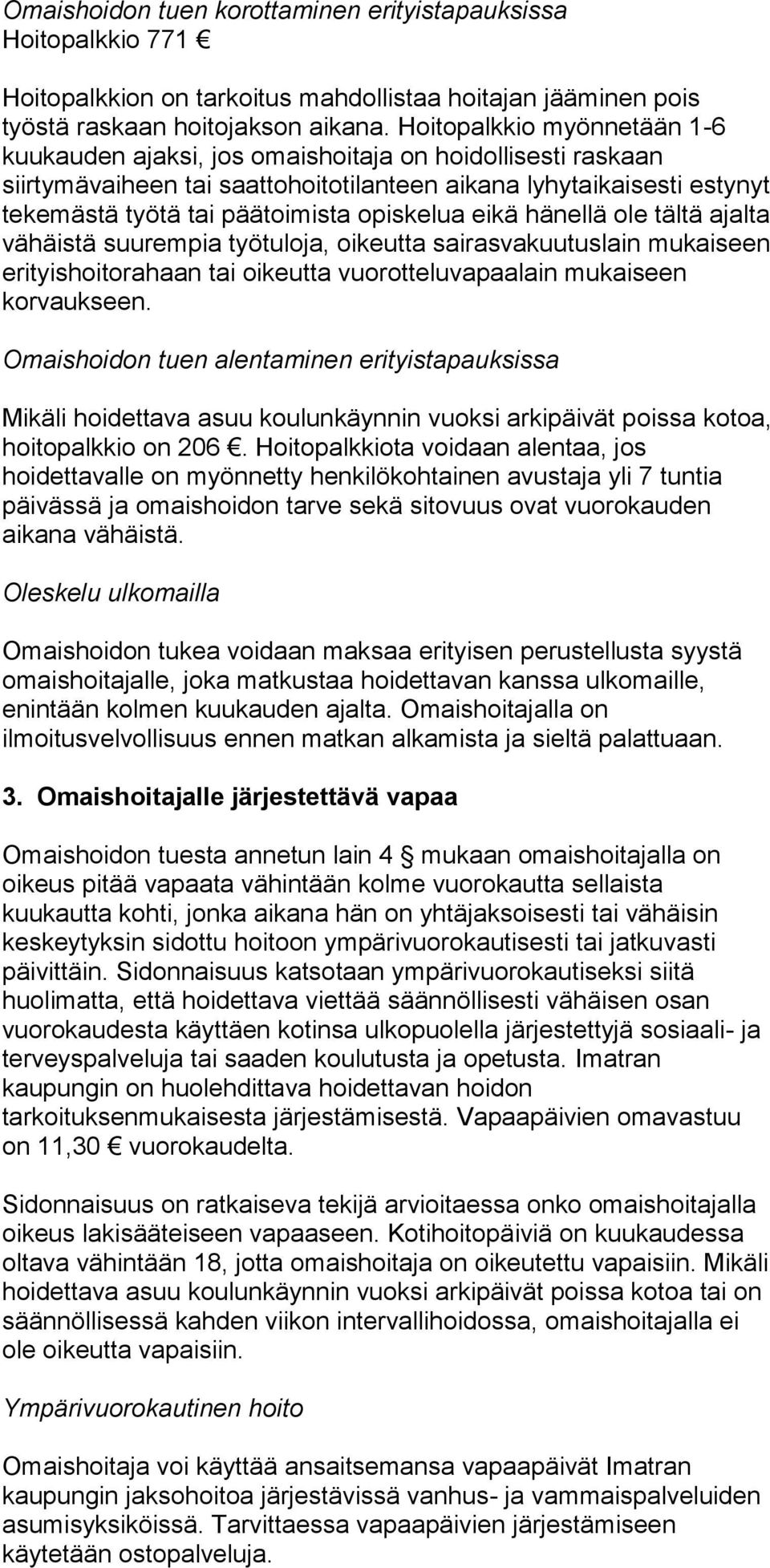 Omaishoidon tuen korottaminen erityistapauksissa
Hoitopalkkio 771 €

Hoitopalkkion on tarkoitus mahdollistaa hoitajan jääminen pois työstä raskaan hoitojakson aikana. Hoitopalkkio myönnetään 1-6 kuukauden ajaksi, jos omaishoitaja on hoidollisesti raskaan siirtymävaiheen tai saattohoitotilanteen aikana lyhytaikaisesti estynyt tekemästä työtä tai päätoimista opiskelua eikä hänellä ole tältä ajalta vähäistä suurempia työtuloja, oikeutta sairasvakuutuslain mukaiseen erityishoitorahaan tai oikeutta vuorotteluvapaalain mukaiseen korvaukseen.

Omaishoidon tuen alentaminen erityistapauksissa

Mikäli hoidettava asuu koulunkäynnin vuoksi arkipäivät poissa kotoa, hoitopalkkio on 206 €. Hoitopalkkiota voidaan alentaa, jos hoidettavalle on myönnetty henkilökohtainen avustaja yli 7 tuntia päivässä ja omaishoidon tarve sekä sitovuus ovat vuorokauden aikana vähäistä.

Oleskelu ulkomailla

Omaishoidon tukea voidaan maksaa erityisen perustellusta syystä omaishoitajalle, joka matkustaa hoidettavan kanssa ulkomaille, enintään kolmen kuukauden ajalta. Omaishoitajalla on ilmoitusvelvollisuus ennen matkan alkamista ja sieltä palattuaan.

3. Omaishoitajalle järjestettävä vapaa

Omaishoidon tuesta annetun lain 4 § mukaan omaishoitajalla on oikeus pitää vapaata vähintään kolme vuorokautta sellaista kuukautta kohti, jonka aikana hän on yhtäjaksoisesti tai vähäisin keskeytyksin sidottu hoitoon ympärivuorokautisesti tai jatkuvasti päivittäin. Sidonnaisuus katsotaan ympärivuorokautiseksi siitä huolimatta, että hoidettava viettää säännöllisesti vähäisen osan vuorokaudesta käyttäen kotinsa ulkopuolella järjestettyjä sosiaali- ja terveyspalveluja tai saaden koulutusta ja opetusta. Imatran kaupungin on huolehdittava hoidettavan hoidon tarkoituksenmukaisesta järjestämisestä. Vapaapäivien omavastuu on 11,30 € vuorokaudelta.

Sidonnaisuus on ratkaiseva tekijä arvioitaessa onko omaishoitajalla oikeus lakisääteiseen vapaaseen. Kotihoitopäiviä on kuukaudessa oltava vähintään 18, jotta omaishoitaja on oikeutettu vapaisiin. Mikäli hoidettava asuu koulunkäynnin vuoksi arkipäivät poissa kotoa tai on säännöllisessä kahden viikon intervallihoidossa, omaishoitajalla ei ole oikeutta vapaisiin.

Ympärivuorokautinen hoito

Omaishoitaja voi käyttää ansaitsemansa vapaapäivät Imatran kaupungin jaksohoitoa järjestävissä vanhus- ja vammaispalveluiden asumisyksiköissä. Tarvittaessa vapaapäivien järjestämiseen käytetään ostopalveluja.